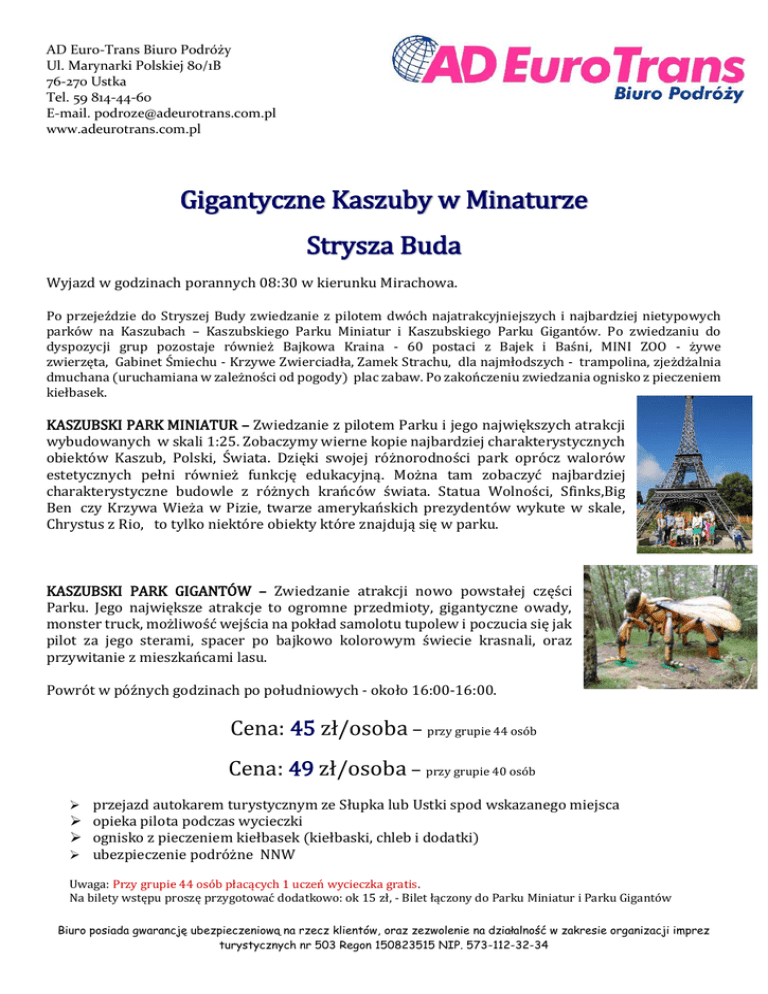 AD Euro-Trans Biuro Podróży
Ul. Marynarki Polskiej 80/1B
76-270 Ustka
Tel. 59 814-44-60
E-mail. podroze@adeurotrans.com.pl
www.adeurotrans.com.pl

AD EuroTrans
Biuro Podróży

Gigantyczne Kaszuby w Minaturze

Strysza Buda

Wyjazd w godzinach porannych 08:30 w kierunku Mirachowa.

Po przejeździe do Stryszej Budy zwiedzanie z pilotem dwóch najatrakcyjniejszych i najbardziej nietypowych parków na Kaszubach – Kaszubskiego Parku Miniatur i Kaszubskiego Parku Gigantów. Po zwiedzaniu do dyspozycji grup pozostaje również Bajkowa Kraina - 60 postaci z Bajek i Baśni, MINI ZOO - żywe zwierzęta, Gabinet Śmiechu - Krzywe Zwierciadła, Zamek Strachu, dla najmłodszych - trampolina, zjeżdżalnia dmuchana (uruchamiana w zależności od pogody) plac zabaw. Po zakończeniu zwiedzania ognisko z pieczeniem kiełbasek.

KASZUBSKI PARK MINIATUR – Zwiedzanie z pilotem Parku i jego największych atrakcji wybudowanych w skali 1:25. Zobaczymy wierne kopie najbardziej charakterystycznych obiektów Kaszub, Polski, Świata. Dzięki swojej różnorodności park oprócz walorów estetycznych pełni również funkcję edukacyjną. Można tam zobaczyć najbardziej charakterystyczne budowle z różnych krańców świata. Statua Wolności, Sfinks,Big Ben czy Krzywa Wieża w Pizie, twarze amerykańskich prezydentów wykute w skale, Chrystus z Rio, to tylko niektóre obiekty które znajdują się w parku.

KASZUBSKI PARK GIGANTÓW – Zwiedzanie atrakcji nowo powstałej części Parku. Jego największe atrakcje to ogromne przedmioty, gigantyczne owady, monster truck, możliwość wejścia na pokład samolotu tupolew i poczucia się jak pilot za jego sterami, spacer po bajkowo kolorowym świecie krasnali, oraz przywitanie z mieszkańcami lasu.

Powrót w późnych godzinach po południowych - około 16:00-16:00.

Cena: 45 zł/osoba – przy grupie 44 osób

Cena: 49 zł/osoba – przy grupie 40 osób

➢ przejazd autokarem turystycznym ze Słupka lub Ustki spod wskazanego miejsca
➢ opieka pilota podczas wycieczki
➢ ognisko z pieczeniem kiełbasek (kiełbaski, chleb i dodatki)
➢ ubezpieczenie podróżne NNW

Uwaga: Przy grupie 44 osób płacących 1 uczeń wycieczka gratis.
Na bilety wstępu proszę przygotować dodatkowo: ok 15 zł, - Bilet łączony do Parku Miniatur i Parku Gigantów

Biuro posiada gwarancję ubezpieczeniową na rzecz klientów, oraz zezwolenie na działalność w zakresie organizacji imprez turystycznych nr 503 Regon 150823515 NIP. 573-112-32-34